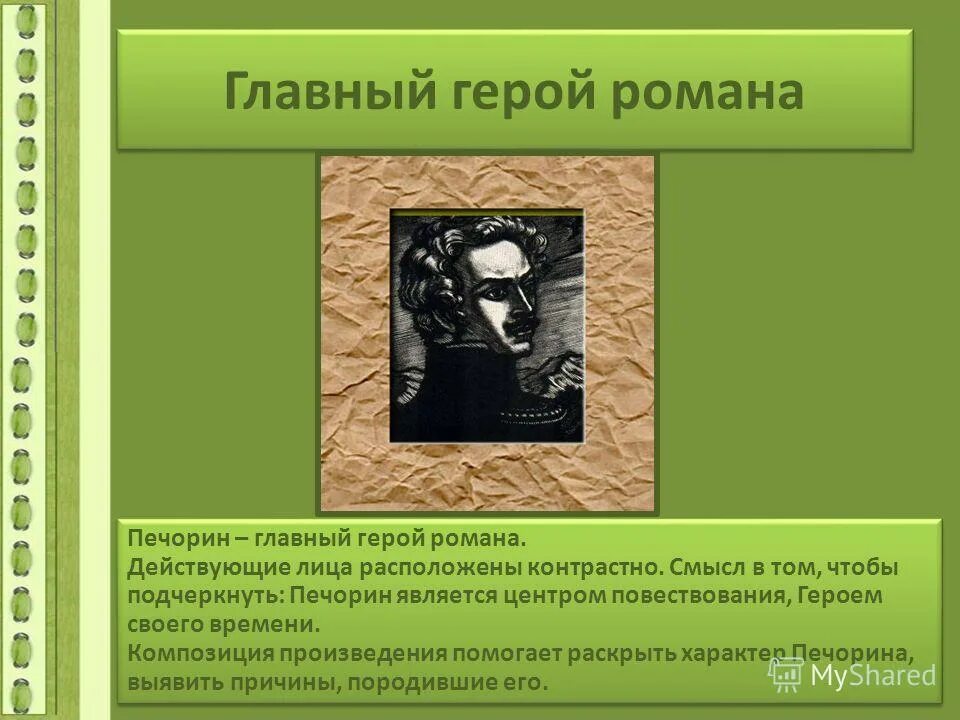 Главный герой романа

Печорин – главный герой романа.
Действующие лица расположены контрастно. Смысл в том, чтобы подчеркнуть: Печорин является центром повествования, Героем своего времени.
Композиция произведения помогает раскрыть характер Печорина, выявить причины, породившие его.

MyShared